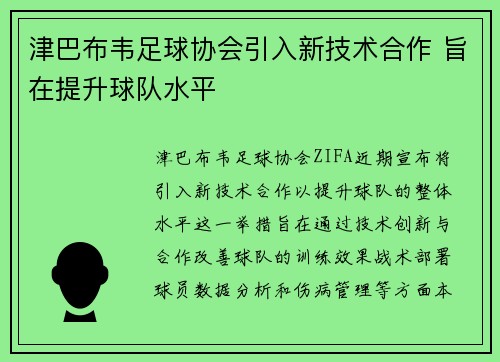 津巴布韦足球协会引入新技术合作 旨在提升球队水平

津巴布韦足球协会ZIFA近期宣布将引入新技术合作以提升球队的整体水平这一举措旨在通过技术创新与合作改善球队的训练效果战术部署球员数据分析和伤病管理等方面本